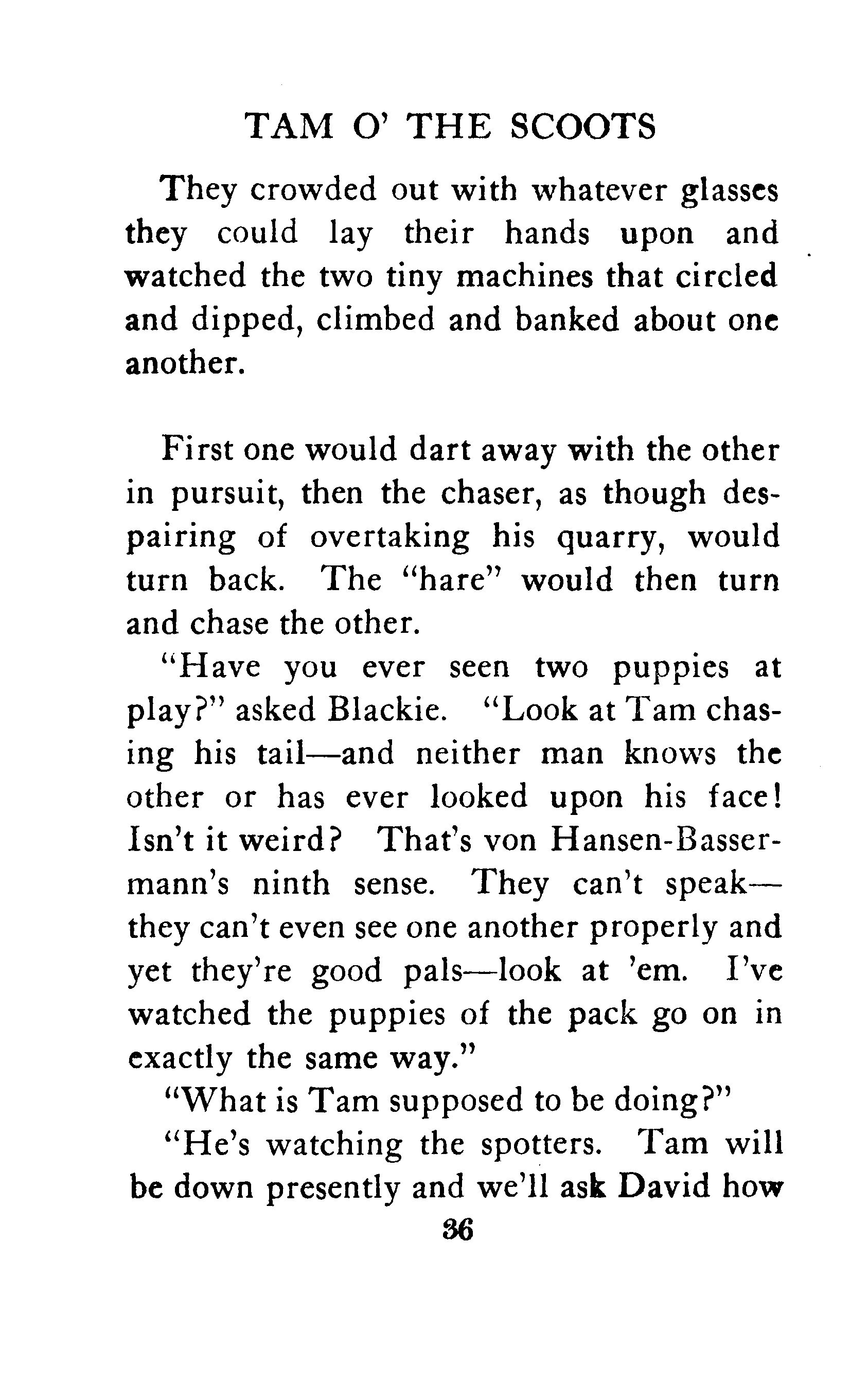 TAM O' THE SCOOTS

They crowded out with whatever glasses they could lay their hands upon and watched the two tiny machines that circled and dipped, climbed and banked about one another.

First one would dart away with the other in pursuit, then the chaser, as though despairing of overtaking his quarry, would turn back. The "hare" would then turn and chase the other.

"Have you ever seen two puppies at play?" asked Blackie. "Look at Tam chasing his tail—and neither man knows the other or has ever looked upon his face! Isn't it weird? That's von Hansen-Bassermann's ninth sense. They can't speak—they can't even see one another properly and yet they're good pals—look at 'em. I've watched the puppies of the pack go on in exactly the same way."

"What is Tam supposed to be doing?"

"He's watching the spotters. Tam will be down presently and we'll ask David how

36